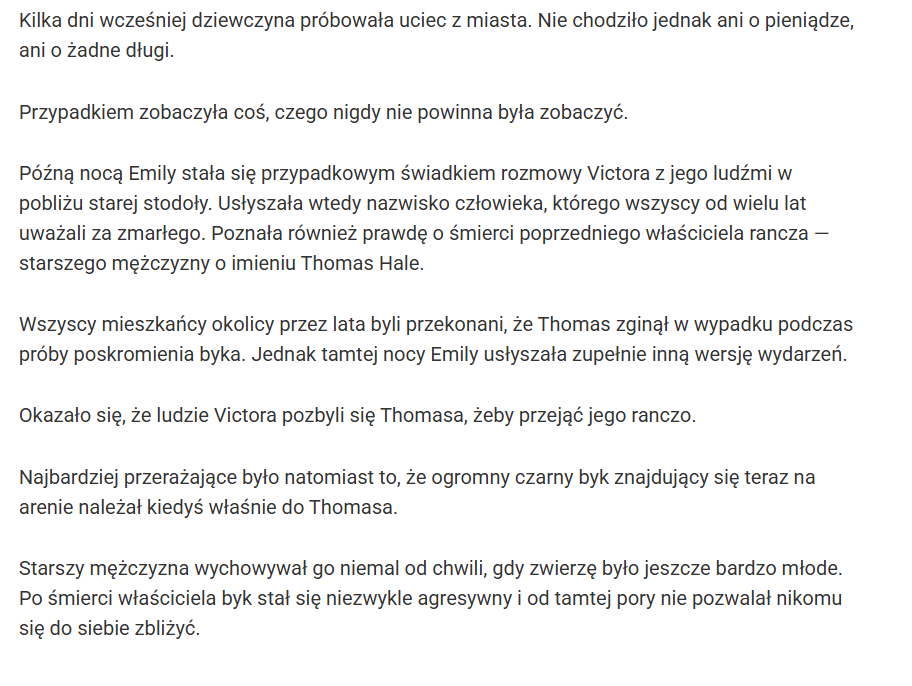 Kilka dni wcześniej dziewczyna próbowała uciec z miasta. Nie chodziło jednak ani o pieniądze, ani o żadne długi.

Przypadkiem zobaczyła coś, czego nigdy nie powinna była zobaczyć.

Późną nocą Emily stała się przypadkowym świadkiem rozmowy Victora z jego ludźmi w pobliżu starej stodoły. Usłyszała wtedy nazwisko człowieka, którego wszyscy od wielu lat uważali za zmarłego. Poznała również prawdę o śmierci poprzedniego właściciela rancza — starszego mężczyzny o imieniu Thomas Hale.

Wszyscy mieszkańcy okolicy przez lata byli przekonani, że Thomas zginął w wypadku podczas próby poskromienia byka. Jednak tamtej nocy Emily usłyszała zupełnie inną wersję wydarzeń.

Okazało się, że ludzie Victora pozbyli się Thomasa, żeby przejąć jego ranczo.

Najbardziej przerażające było natomiast to, że ogromny czarny byk znajdujący się teraz na arenie należał kiedyś właśnie do Thomasa.

Starszy mężczyzna wychowywał go niemal od chwili, gdy zwierzę było jeszcze bardzo młode. Po śmierci właściciela byk stał się niezwykle agresywny i od tamtej pory nie pozwalał nikomu się do siebie zbliżyć.